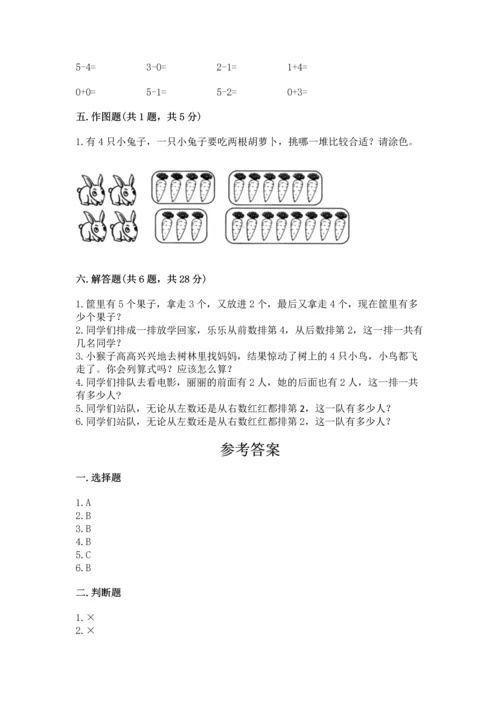 5-4=　　3-0=　　2-1=　　1+4=

0+0=　　5-1=　　5-2=　　0+3=

五. 作图题(共 1 题，共 5 分)

1. 有 4 只小兔子，一只小兔子要吃两根胡萝卜，挑哪一堆比较合适？请涂色。

六. 解答题(共 6 题，共 28 分)

1. 筐里有 5 个果子，拿走 3 个，又放进 2 个，最后又拿走 4 个，现在筐里有多少个果子？
2. 同学们排成一排放学回家，乐乐从前数排第 4，从后数排第 2，这一排一共有几名同学？
3. 小猴子高高兴兴地去树林里找妈妈，结果惊动了树上的 4 只小鸟，小鸟都飞走了。你会列算式吗？应该怎么算？
4. 同学们排队去看电影，丽丽的前面有 2 人，她的后面也有 2 人，这一排一共有多少人？
5. 同学们站队，无论从左数还是从右数红红都排第 2，这一队有多少人？
6. 同学们站队，无论从左数还是从右数红红都排第 2，这一队有多少人？

参考答案

一. 选择题

1. A
2. B
3. B
4. B
5. C
6. B

二. 判断题

1. ×
2. ×